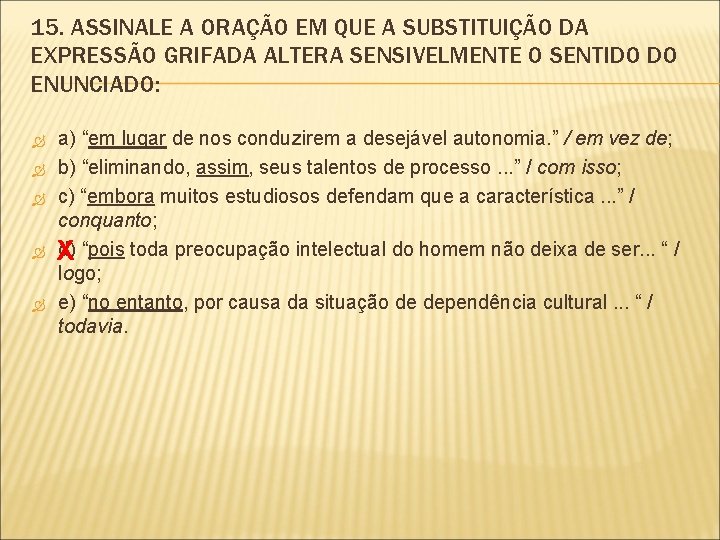 15. ASSINALE A ORAÇÃO EM QUE A SUBSTITUIÇÃO DA EXPRESSÃO GRIFADA ALTERA SENSIVELMENTE O SENTIDO DO ENUNCIADO:

a) “em lugar de nos conduzirem a desejável autonomia.” / em vez de;

b) “eliminando, assim, seus talentos de processo ...” / com isso;

c) “embora muitos estudiosos defendam que a característica ...” / conquanto;

X d) “pois toda preocupação intelectual do homem não deixa de ser... “ / logo;

e) “no entanto, por causa da situação de dependência cultural ... “ / todavia.